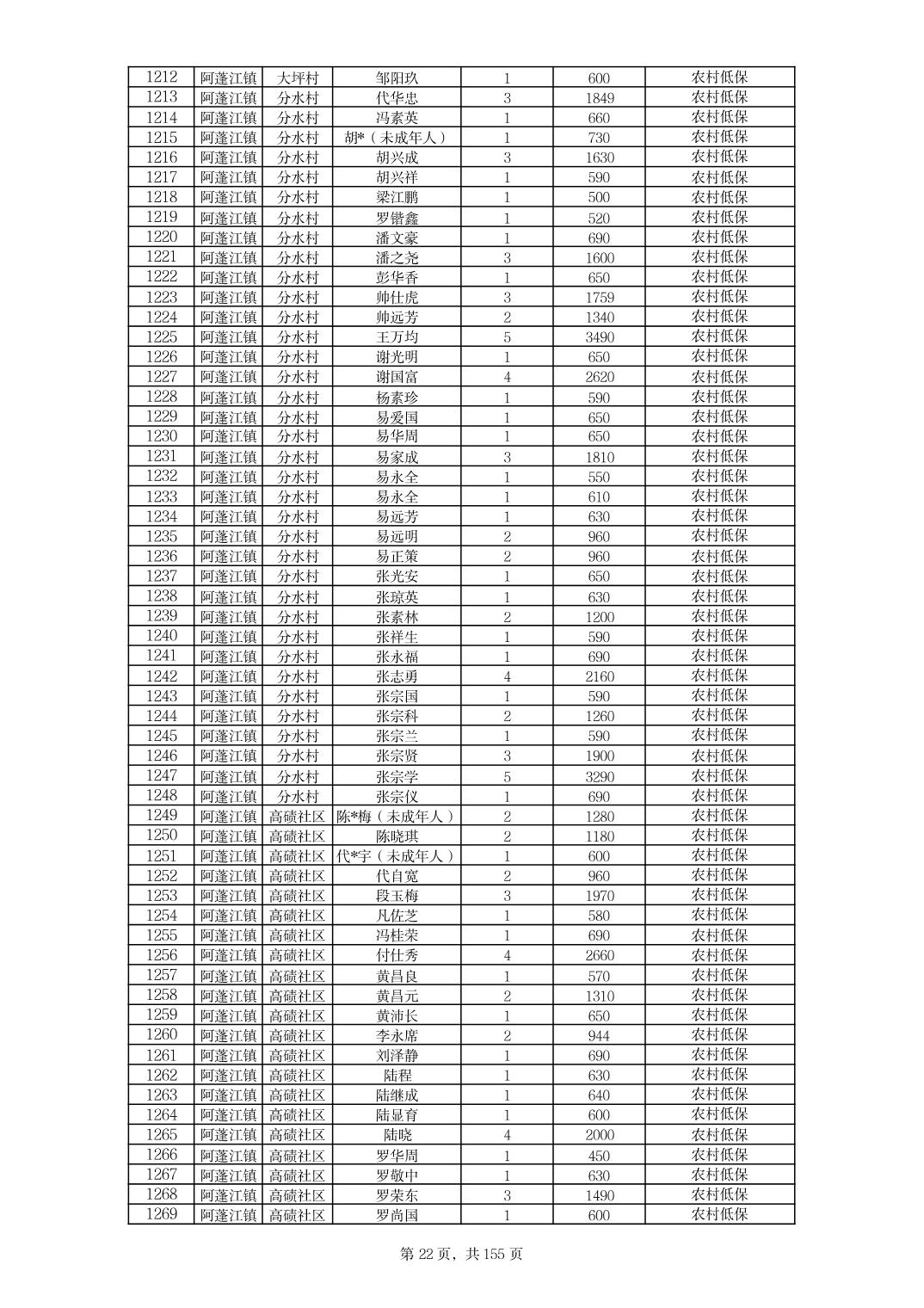 | 1212 | 阿蓬江镇 | 大坪村 | 邹阳玖 | 1 | 600 | 农村低保 |
|---|---|---|---|---|---|---|
| 1213 | 阿蓬江镇 | 分水村 | 代华忠 | 3 | 1849 | 农村低保 |
| 1214 | 阿蓬江镇 | 分水村 | 冯素英 | 1 | 660 | 农村低保 |
| 1215 | 阿蓬江镇 | 分水村 | 胡*（未成年人） | 1 | 730 | 农村低保 |
| 1216 | 阿蓬江镇 | 分水村 | 胡兴成 | 3 | 1630 | 农村低保 |
| 1217 | 阿蓬江镇 | 分水村 | 胡兴祥 | 1 | 590 | 农村低保 |
| 1218 | 阿蓬江镇 | 分水村 | 梁江鹏 | 1 | 500 | 农村低保 |
| 1219 | 阿蓬江镇 | 分水村 | 罗锴鑫 | 1 | 520 | 农村低保 |
| 1220 | 阿蓬江镇 | 分水村 | 潘文豪 | 1 | 690 | 农村低保 |
| 1221 | 阿蓬江镇 | 分水村 | 潘之尧 | 3 | 1600 | 农村低保 |
| 1222 | 阿蓬江镇 | 分水村 | 彭华香 | 1 | 650 | 农村低保 |
| 1223 | 阿蓬江镇 | 分水村 | 帅仕虎 | 3 | 1759 | 农村低保 |
| 1224 | 阿蓬江镇 | 分水村 | 帅远芳 | 2 | 1340 | 农村低保 |
| 1225 | 阿蓬江镇 | 分水村 | 王万均 | 5 | 3490 | 农村低保 |
| 1226 | 阿蓬江镇 | 分水村 | 谢光明 | 1 | 650 | 农村低保 |
| 1227 | 阿蓬江镇 | 分水村 | 谢国富 | 4 | 2620 | 农村低保 |
| 1228 | 阿蓬江镇 | 分水村 | 杨素珍 | 1 | 590 | 农村低保 |
| 1229 | 阿蓬江镇 | 分水村 | 易爱国 | 1 | 650 | 农村低保 |
| 1230 | 阿蓬江镇 | 分水村 | 易华周 | 1 | 650 | 农村低保 |
| 1231 | 阿蓬江镇 | 分水村 | 易家成 | 3 | 1810 | 农村低保 |
| 1232 | 阿蓬江镇 | 分水村 | 易永全 | 1 | 550 | 农村低保 |
| 1233 | 阿蓬江镇 | 分水村 | 易永全 | 1 | 610 | 农村低保 |
| 1234 | 阿蓬江镇 | 分水村 | 易远芳 | 1 | 630 | 农村低保 |
| 1235 | 阿蓬江镇 | 分水村 | 易远明 | 2 | 960 | 农村低保 |
| 1236 | 阿蓬江镇 | 分水村 | 易正策 | 2 | 960 | 农村低保 |
| 1237 | 阿蓬江镇 | 分水村 | 张光安 | 1 | 650 | 农村低保 |
| 1238 | 阿蓬江镇 | 分水村 | 张琼英 | 1 | 630 | 农村低保 |
| 1239 | 阿蓬江镇 | 分水村 | 张素林 | 2 | 1200 | 农村低保 |
| 1240 | 阿蓬江镇 | 分水村 | 张祥生 | 1 | 590 | 农村低保 |
| 1241 | 阿蓬江镇 | 分水村 | 张永福 | 1 | 690 | 农村低保 |
| 1242 | 阿蓬江镇 | 分水村 | 张志勇 | 4 | 2160 | 农村低保 |
| 1243 | 阿蓬江镇 | 分水村 | 张宗国 | 1 | 590 | 农村低保 |
| 1244 | 阿蓬江镇 | 分水村 | 张宗科 | 2 | 1260 | 农村低保 |
| 1245 | 阿蓬江镇 | 分水村 | 张宗兰 | 1 | 590 | 农村低保 |
| 1246 | 阿蓬江镇 | 分水村 | 张宗贤 | 3 | 1900 | 农村低保 |
| 1247 | 阿蓬江镇 | 分水村 | 张宗学 | 5 | 3290 | 农村低保 |
| 1248 | 阿蓬江镇 | 分水村 | 张宗仪 | 1 | 690 | 农村低保 |
| 1249 | 阿蓬江镇 | 高碛社区 | 陈*梅（未成年人） | 2 | 1280 | 农村低保 |
| 1250 | 阿蓬江镇 | 高碛社区 | 陈晓琪 | 2 | 1180 | 农村低保 |
| 1251 | 阿蓬江镇 | 高碛社区 | 代*宇（未成年人） | 1 | 600 | 农村低保 |
| 1252 | 阿蓬江镇 | 高碛社区 | 代自宽 | 2 | 960 | 农村低保 |
| 1253 | 阿蓬江镇 | 高碛社区 | 段玉梅 | 3 | 1970 | 农村低保 |
| 1254 | 阿蓬江镇 | 高碛社区 | 凡佐芝 | 1 | 580 | 农村低保 |
| 1255 | 阿蓬江镇 | 高碛社区 | 冯桂荣 | 1 | 690 | 农村低保 |
| 1256 | 阿蓬江镇 | 高碛社区 | 付仕秀 | 4 | 2660 | 农村低保 |
| 1257 | 阿蓬江镇 | 高碛社区 | 黄昌良 | 1 | 570 | 农村低保 |
| 1258 | 阿蓬江镇 | 高碛社区 | 黄昌元 | 2 | 1310 | 农村低保 |
| 1259 | 阿蓬江镇 | 高碛社区 | 黄沛长 | 1 | 650 | 农村低保 |
| 1260 | 阿蓬江镇 | 高碛社区 | 李永席 | 2 | 944 | 农村低保 |
| 1261 | 阿蓬江镇 | 高碛社区 | 刘泽静 | 1 | 690 | 农村低保 |
| 1262 | 阿蓬江镇 | 高碛社区 | 陆程 | 1 | 630 | 农村低保 |
| 1263 | 阿蓬江镇 | 高碛社区 | 陆继成 | 1 | 640 | 农村低保 |
| 1264 | 阿蓬江镇 | 高碛社区 | 陆显育 | 1 | 600 | 农村低保 |
| 1265 | 阿蓬江镇 | 高碛社区 | 陆晓 | 4 | 2000 | 农村低保 |
| 1266 | 阿蓬江镇 | 高碛社区 | 罗华周 | 1 | 450 | 农村低保 |
| 1267 | 阿蓬江镇 | 高碛社区 | 罗敬中 | 1 | 630 | 农村低保 |
| 1268 | 阿蓬江镇 | 高碛社区 | 罗荣东 | 3 | 1490 | 农村低保 |
| 1269 | 阿蓬江镇 | 高碛社区 | 罗尚国 | 1 | 600 | 农村低保 |

第 22 页，共 155 页